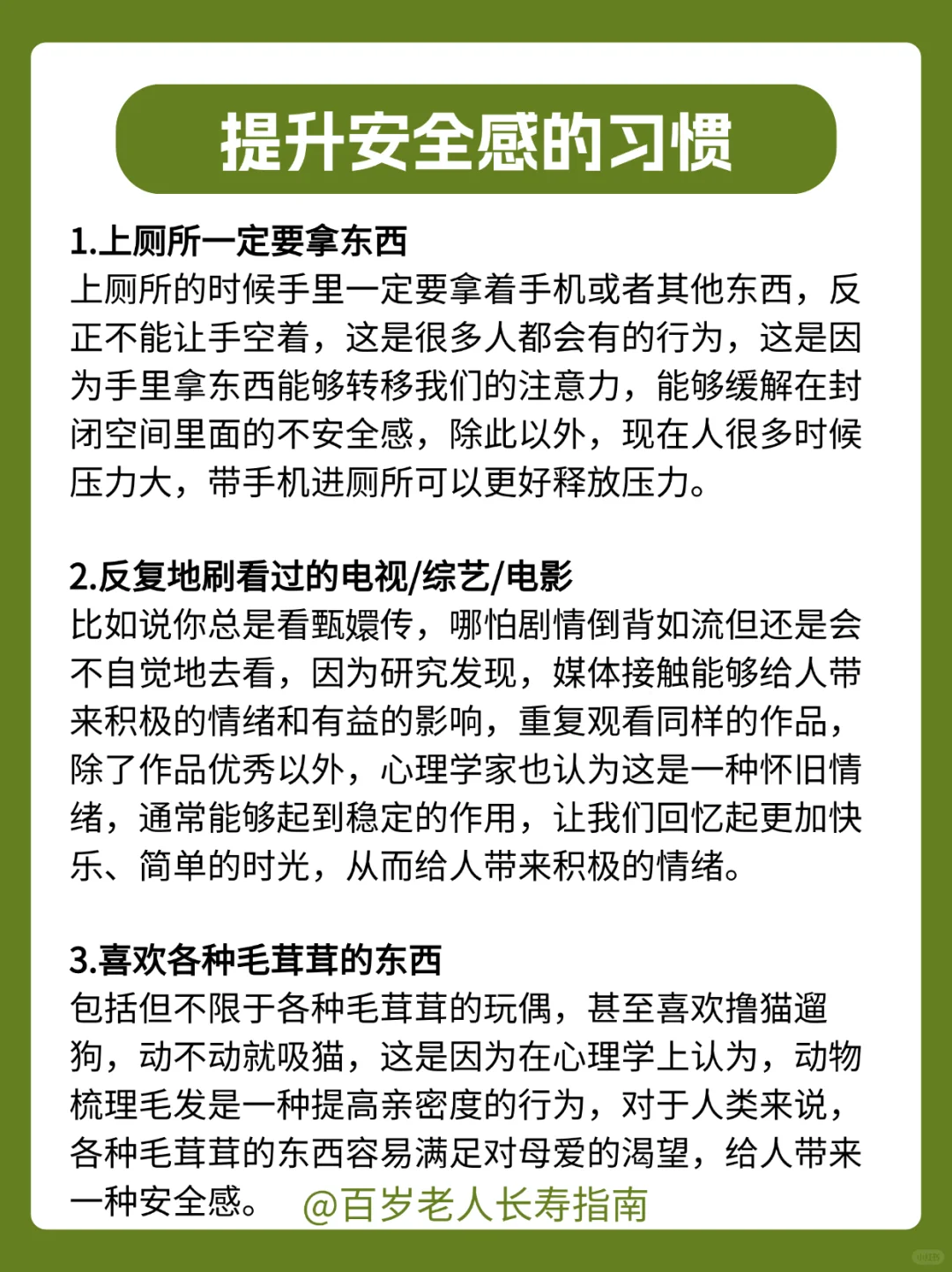 提升安全感的习惯

1.上厕所一定要拿东西
上厕所的时候手里一定要拿着手机或者其他东西，反正不能让手空着，这是很多人都会有的行为，这是因为手里拿东西能够转移我们的注意力，能够缓解在封闭空间里面的不安全感，除此以外，现在人很多时候压力大，带手机进厕所可以更好释放压力。

2.反复地刷看过的电视/综艺/电影
比如说你总是看甄嬛传，哪怕剧情倒背如流但还是会不自觉地去看，因为研究发现，媒体接触能够给人带来积极的情绪和有益的影响，重复观看同样的作品，除了作品优秀以外，心理学家也认为这是一种怀旧情绪，通常能够起到稳定的作用，让我们回忆起更加快乐、简单的时光，从而给人带来积极的情绪。

3.喜欢各种毛茸茸的东西
包括但不限于各种毛茸茸的玩偶，甚至喜欢撸猫遛狗，动不动就吸猫，这是因为在心理学上认为，动物梳理毛发是一种提高亲密度的行为，对于人类来说，各种毛茸茸的东西容易满足对母爱的渴望，给人带来一种安全感。 @百岁老人长寿指南